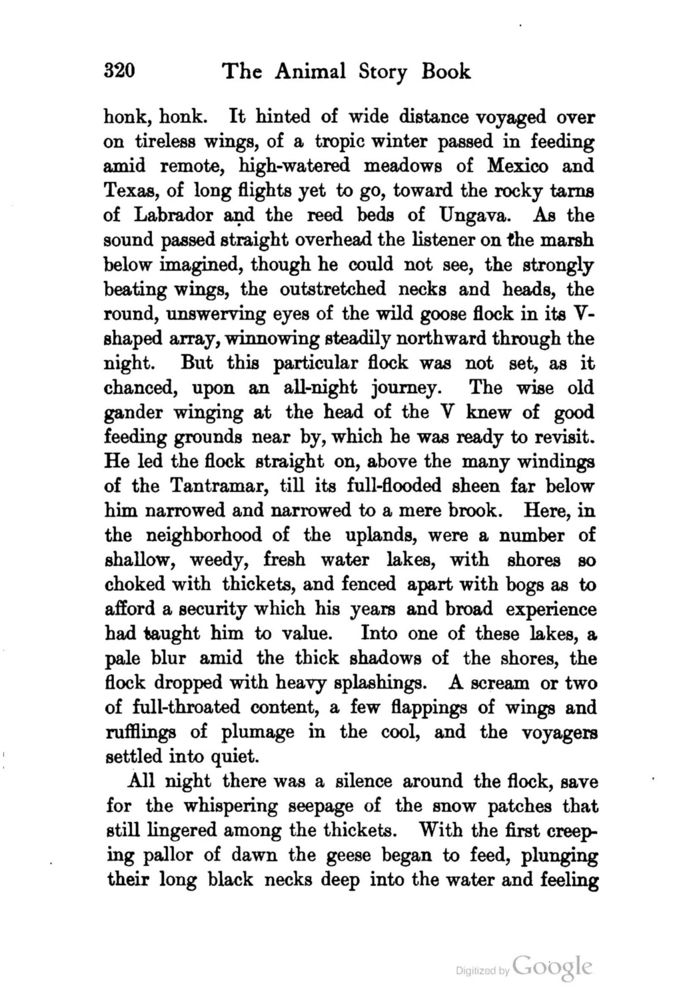 320 The Animal Story Book

honk, honk. It hinted of wide distance voyaged over on tireless wings, of a tropic winter passed in feeding amid remote, high-watered meadows of Mexico and Texas, of long flights yet to go, toward the rocky tarns of Labrador and the reed beds of Ungava. As the sound passed straight overhead the listener on the marsh below imagined, though he could not see, the strongly beating wings, the outstretched necks and heads, the round, unswerving eyes of the wild goose flock in its V-shaped array, winnowing steadily northward through the night. But this particular flock was not set, as it chanced, upon an all-night journey. The wise old gander winging at the head of the V knew of good feeding grounds near by, which he was ready to revisit. He led the flock straight on, above the many windings of the Tantramar, till its full-flooded sheen far below him narrowed and narrowed to a mere brook. Here, in the neighborhood of the uplands, were a number of shallow, weedy, fresh water lakes, with shores so choked with thickets, and fenced apart with bogs as to afford a security which his years and broad experience had taught him to value. Into one of these lakes, a pale blur amid the thick shadows of the shores, the flock dropped with heavy splashings. A scream or two of full-throated content, a few flappings of wings and rufflings of plumage in the cool, and the voyagers settled into quiet.

All night there was a silence around the flock, save for the whispering seepage of the snow patches that still lingered among the thickets. With the first creeping pallor of dawn the geese began to feed, plunging their long black necks deep into the water and feeling

Digitized by Google